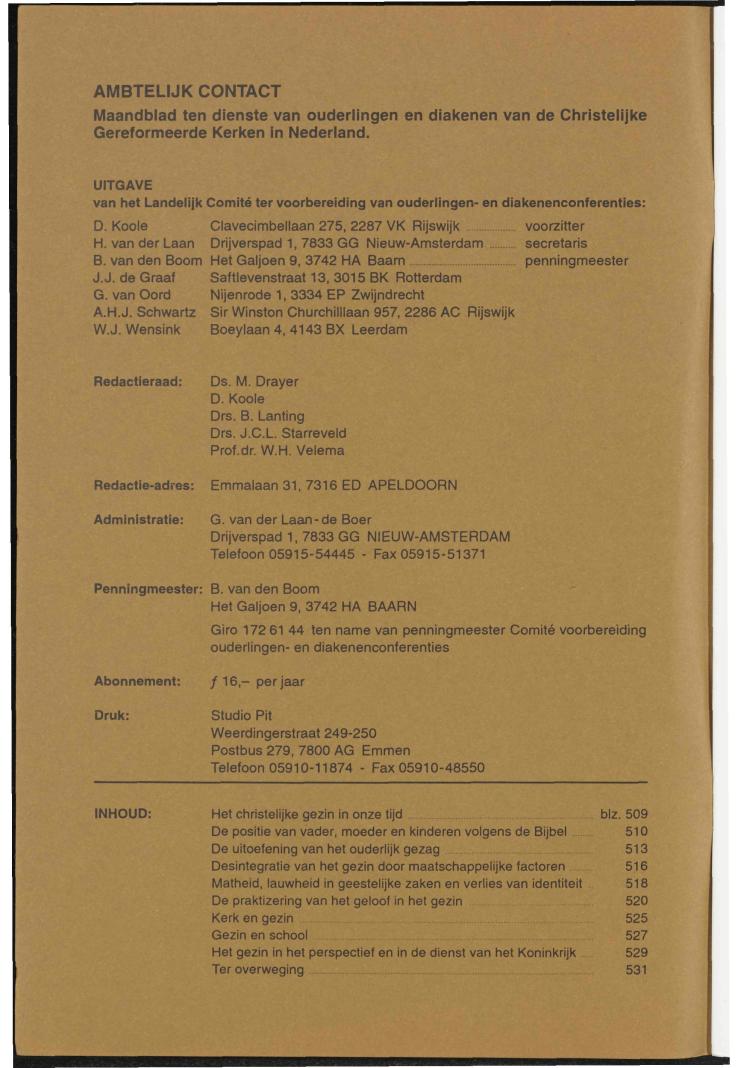 AMBTELIJK CONTACT
Maandblad ten dienste van ouderlingen en diakenen van de Christelijke Gereformeerde Kerken in Nederland.

UITGAVE
van het Landelijk Comité ter voorbereiding van ouderlingen- en diakenenconferenties:

| | | |
|---|---|---|
| D. Koole | Clavecimbellaan 275, 2287 VK Rijswijk | voorzitter |
| H. van der Laan | Drijverspad 1, 7833 GG Nieuw-Amsterdam | secretaris |
| B. van den Boom | Het Galjoen 9, 3742 HA Baarn | penningmeester |
| J.J. de Graaf | Saftlevenstraat 13, 3015 BK Rotterdam | |
| G. van Oord | Nijenrode 1, 3334 EP Zwijndrecht | |
| A.H.J. Schwartz | Sir Winston Churchilllaan 957, 2286 AC Rijswijk | |
| W.J. Wensink | Boeylaan 4, 4143 BX Leerdam | |

Redactieraad: Ds. M. Drayer
D. Koole
Drs. B. Lanting
Drs. J.C.L. Starreveld
Prof.dr. W.H. Velema

Redactie-adres: Emmalaan 31, 7316 ED APELDOORN

Administratie: G. van der Laan-de Boer
Drijverspad 1, 7833 GG NIEUW-AMSTERDAM
Telefoon 05915-54445 - Fax 05915-51371

Penningmeester: B. van den Boom
Het Galjoen 9, 3742 HA BAARN
Giro 172 61 44 ten name van penningmeester Comité voorbereiding ouderlingen- en diakenenconferenties

Abonnement: ƒ 16,– per jaar

Druk: Studio Pit
Weerdingerstraat 249-250
Postbus 279, 7800 AG Emmen
Telefoon 05910-11874 - Fax 05910-48550

INHOUD:

| | |
|---|---|
| Het christelijke gezin in onze tijd | blz. 509 |
| De positie van vader, moeder en kinderen volgens de Bijbel | 510 |
| De uitoefening van het ouderlijk gezag | 513 |
| Desintegratie van het gezin door maatschappelijke factoren | 516 |
| Matheid, lauwheid in geestelijke zaken en verlies van identiteit | 518 |
| De praktizering van het geloof in het gezin | 520 |
| Kerk en gezin | 525 |
| Gezin en school | 527 |
| Het gezin in het perspectief en in de dienst van het Koninkrijk | 529 |
| Ter overweging | 531 |